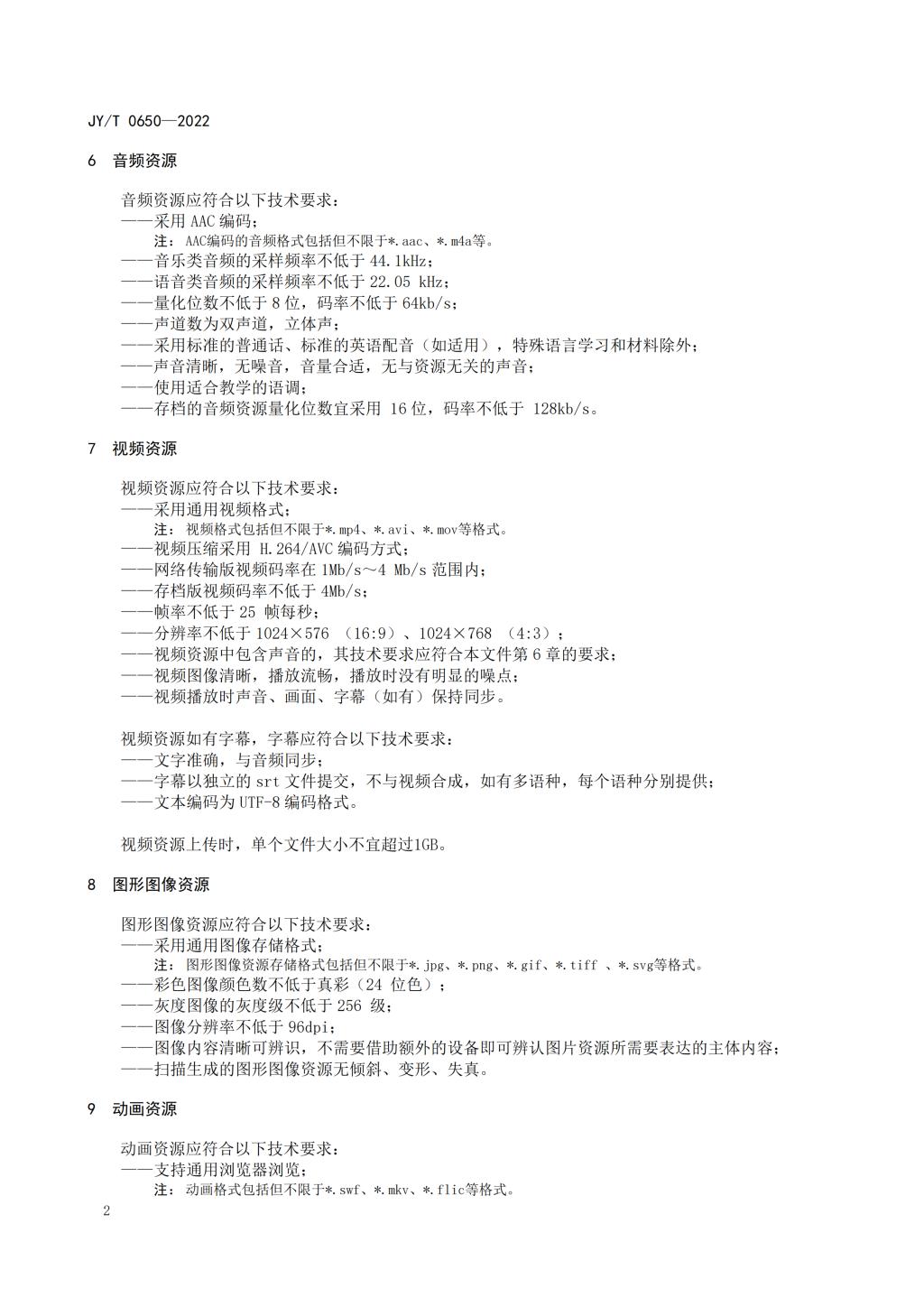 JY/T 0650—2022

6 音频资源

音频资源应符合以下技术要求：
——采用 AAC 编码；
注：AAC编码的音频格式包括但不限于*.aac、*.m4a等。
——音乐类音频的采样频率不低于 44.1kHz；
——语音类音频的采样频率不低于 22.05 kHz；
——量化位数不低于 8 位，码率不低于 64kb/s；
——声道数为双声道，立体声；
——采用标准的普通话、标准的英语配音（如适用），特殊语言学习和材料除外；
——声音清晰，无噪音，音量合适，无与资源无关的声音；
——使用适合教学的语调；
——存档的音频资源量化位数宜采用 16 位，码率不低于 128kb/s。

7 视频资源

视频资源应符合以下技术要求：
——采用通用视频格式；
注：视频格式包括但不限于*.mp4、*.avi、*.mov等格式。
——视频压缩采用 H.264/AVC 编码方式；
——网络传输版视频码率在 1Mb/s～4 Mb/s 范围内；
——存档版视频码率不低于 4Mb/s；
——帧率不低于 25 帧每秒；
——分辨率不低于 1024×576 （16:9）、1024×768 （4:3）；
——视频资源中包含声音的，其技术要求应符合本文件第 6 章的要求；
——视频图像清晰，播放流畅，播放时没有明显的噪点；
——视频播放时声音、画面、字幕（如有）保持同步。

视频资源如有字幕，字幕应符合以下技术要求：
——文字准确，与音频同步；
——字幕以独立的 srt 文件提交，不与视频合成，如有多语种，每个语种分别提供；
——文本编码为 UTF-8 编码格式。

视频资源上传时，单个文件大小不宜超过1GB。

8 图形图像资源

图形图像资源应符合以下技术要求：
——采用通用图像存储格式；
注：图形图像资源存储格式包括但不限于*.jpg、*.png、*.gif、*.tiff 、*.svg等格式。
——彩色图像颜色数不低于真彩（24 位色）；
——灰度图像的灰度级不低于 256 级；
——图像分辨率不低于 96dpi；
——图像内容清晰可辨识，不需要借助额外的设备即可辨认图片资源所需要表达的主体内容；
——扫描生成的图形图像资源无倾斜、变形、失真。

9 动画资源

动画资源应符合以下技术要求：
——支持通用浏览器浏览；
注：动画格式包括但不限于*.swf、*.mkv、*.flic等格式。

2